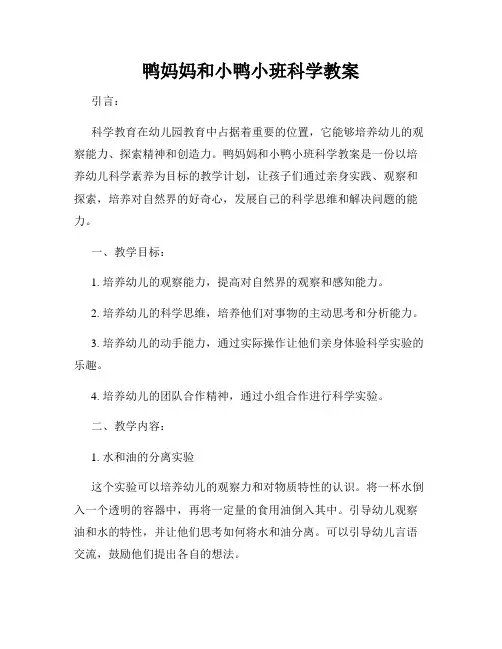 鸭妈妈和小鸭小班科学教案

引言：

科学教育在幼儿园教育中占据着重要的位置，它能够培养幼儿的观察能力、探索精神和创造力。鸭妈妈和小鸭小班科学教案是一份以培养幼儿科学素养为目标的教学计划，让孩子们通过亲身实践、观察和探索，培养对自然界的好奇心，发展自己的科学思维和解决问题的能力。

一、教学目标：

1. 培养幼儿的观察能力，提高对自然界的观察和感知能力。

2. 培养幼儿的科学思维，培养他们对事物的主动思考和分析能力。

3. 培养幼儿的动手能力，通过实际操作让他们亲身体验科学实验的乐趣。

4. 培养幼儿的团队合作精神，通过小组合作进行科学实验。

二、教学内容：

1. 水和油的分离实验

这个实验可以培养幼儿的观察力和对物质特性的认识。将一杯水倒入一个透明的容器中，再将一定量的食用油倒入其中。引导幼儿观察油和水的特性，并让他们思考如何将水和油分离。可以引导幼儿言语交流，鼓励他们提出各自的想法。